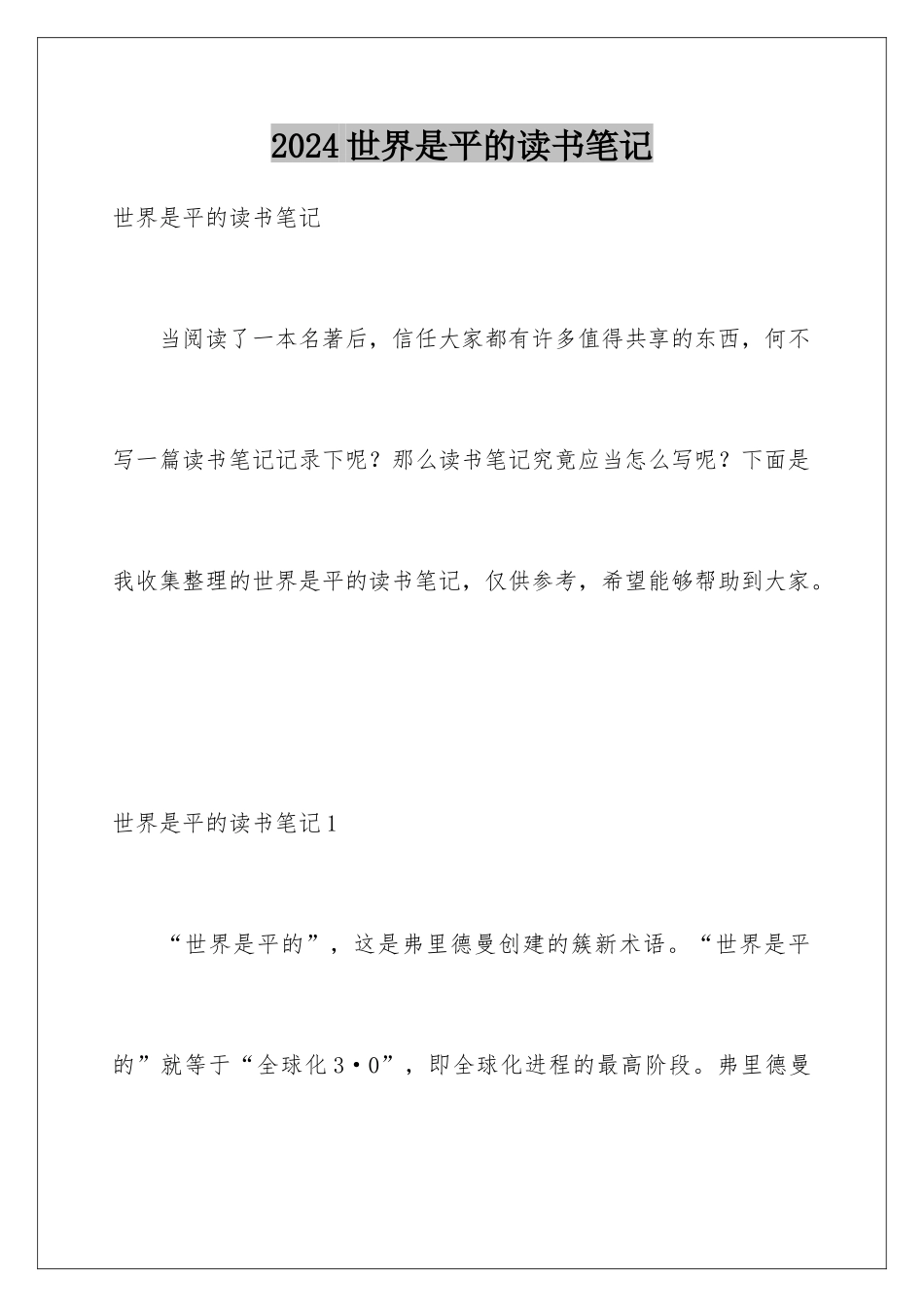 2024世界是平的读书笔记

世界是平的读书笔记

当阅读了一本名著后，信任大家都有许多值得共享的东西，何不写一篇读书笔记记录下呢？那么读书笔记究竟应当怎么写呢？下面是我收集整理的世界是平的读书笔记，仅供参考，希望能够帮助到大家。

世界是平的读书笔记1

“世界是平的”，这是弗里德曼创建的簇新术语。“世界是平的”就等于“全球化3·0”，即全球化进程的最高阶段。弗里德曼